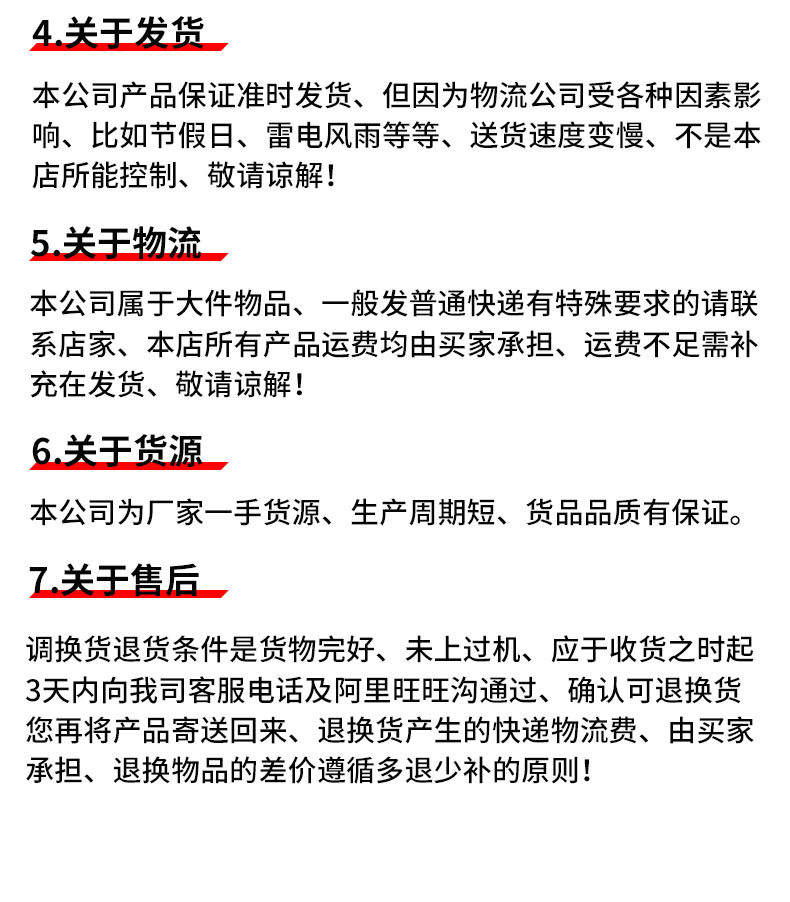 4.关于发货

本公司产品保证准时发货、但因为物流公司受各种因素影响、比如节假日、雷电风雨等等、送货速度变慢、不是本店所能控制、敬请谅解！

5.关于物流

本公司属于大件物品、一般发普通快递有特殊要求的请联系店家、本店所有产品运费均由买家承担、运费不足需补充在发货、敬请谅解！

6.关于货源

本公司为厂家一手货源、生产周期短、货品品质有保证。

7.关于售后

调换货退货条件是货物完好、未上过机、应于收货之时起3天内向我司客服电话及阿里旺旺沟通过、确认可退换货您再将产品寄送回来、退换货产生的快递物流费、由买家承担、退换物品的差价遵循多退少补的原则！